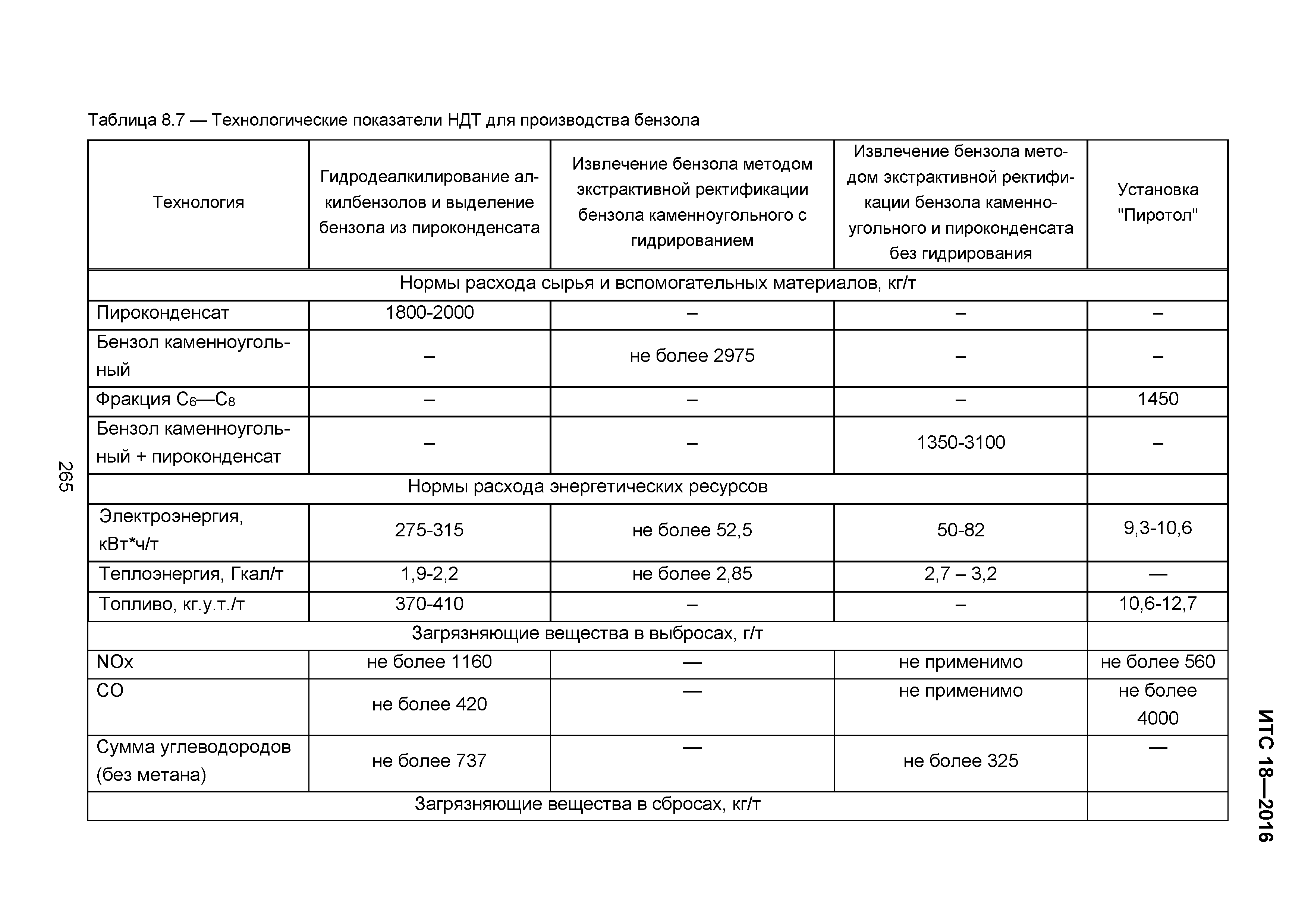 Таблица 8.7 — Технологические показатели НДТ для производства бензола

| Технология | Гидродеалкилирование алкилбензолов и выделение бензола из пироконденсата | Извлечение бензола методом экстрактивной ректификации бензола каменноугольного с гидрированием | Извлечение бензола методом экстрактивной ректификации бензола каменноугольного и пироконденсата без гидрирования | Установка "Пиротол" |
|---|---|---|---|---|
| Нормы расхода сырья и вспомогательных материалов, кг/т | | | | |
| Пироконденсат | 1800-2000 | – | – | – |
| Бензол каменноугольный | – | не более 2975 | – | – |
| Фракция $C_6$—$C_8$ | – | – | – | 1450 |
| Бензол каменноугольный + пироконденсат | – | – | 1350-3100 | – |
| Нормы расхода энергетических ресурсов | | | | |
| Электроэнергия, кВт*ч/т | 275-315 | не более 52,5 | 50-82 | 9,3-10,6 |
| Теплоэнергия, Гкал/т | 1,9-2,2 | не более 2,85 | 2,7 – 3,2 | — |
| Топливо, кг.у.т./т | 370-410 | – | – | 10,6-12,7 |
| Загрязняющие вещества в выбросах, г/т | | | | |
| NOx | не более 1160 | — | не применимо | не более 560 |
| CO | не более 420 | — | не применимо | не более 4000 |
| Сумма углеводородов (без метана) | не более 737 | — | не более 325 | — |
| Загрязняющие вещества в сбросах, кг/т | | | | |

265

ИТС 18—2016